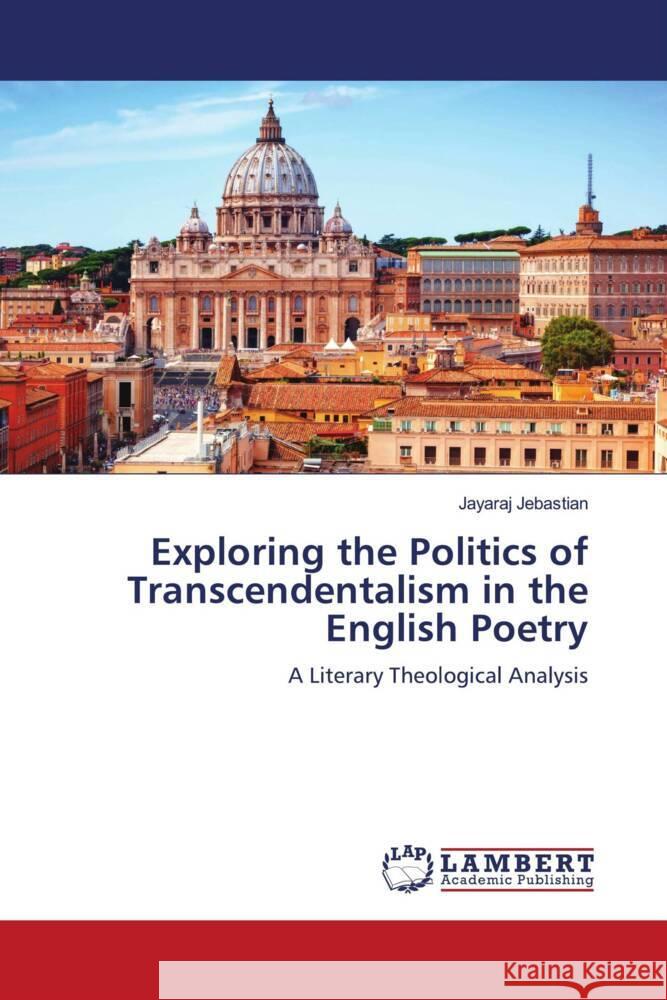 Jayaraj Jebastian

Exploring the Politics of Transcendentalism in the English Poetry

A Literary Theological Analysis

LAP LAMBERT Academic Publishing